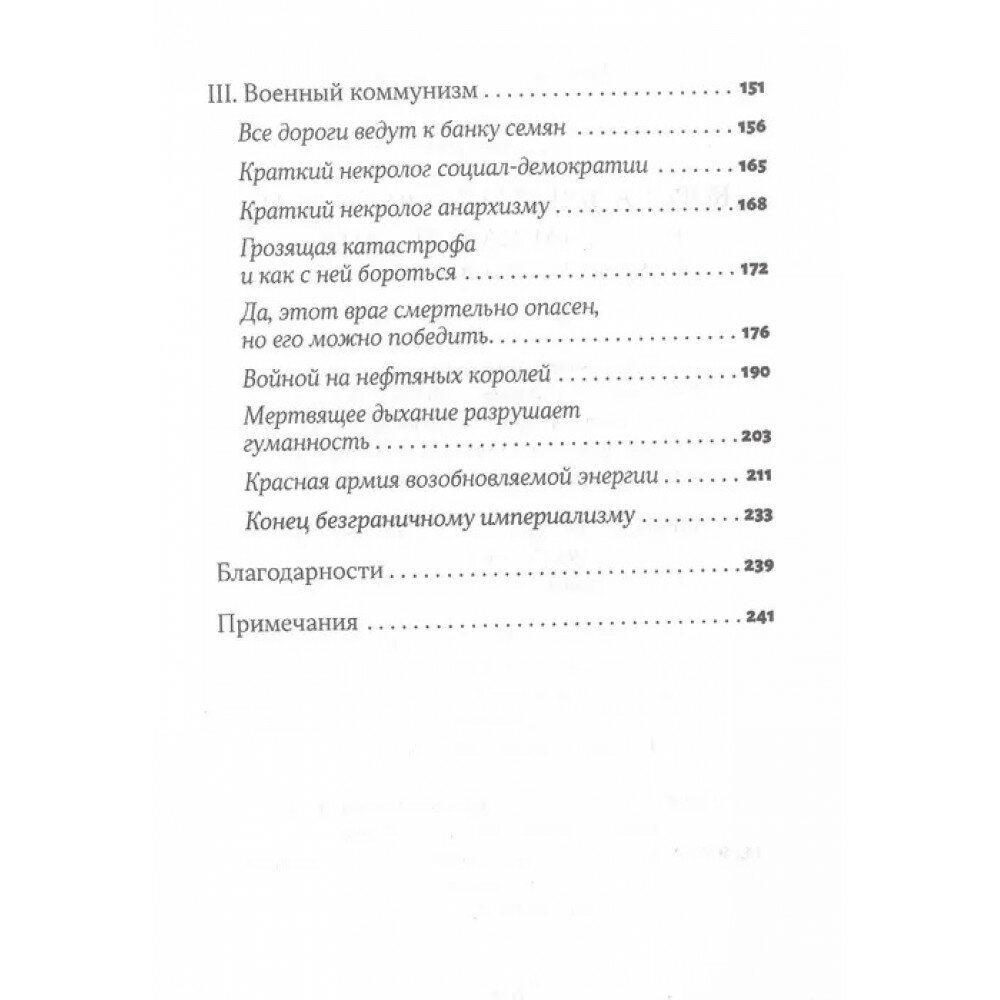 III. Военный коммунизм 151

Все дороги ведут к банку семян 156

Краткий некролог социал-демократии 165

Краткий некролог анархизму 168

Грозящая катастрофа
и как с ней бороться 172

Да, этот враг смертельно опасен,
но его можно победить 176

Войной на нефтяных королей 190

Мертвящее дыхание разрушает
гуманность 203

Красная армия возобновляемой энергии 211

Конец безграничному империализму 233

Благодарности 239

Примечания 241